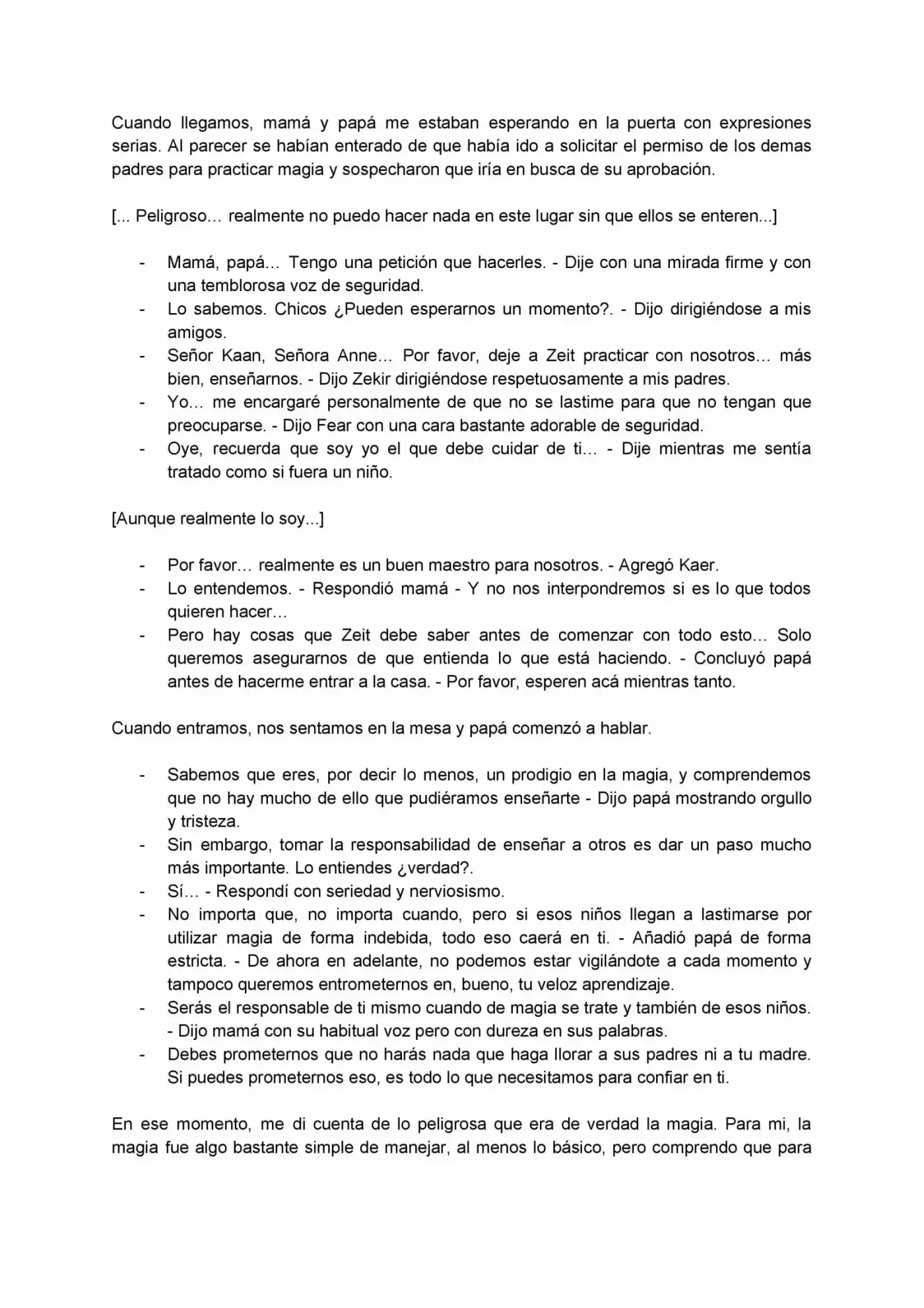 Cuando llegamos, mamá y papá me estaban esperando en la puerta con expresiones serias. Al parecer se habían enterado de que había ido a solicitar el permiso de los demas padres para practicar magia y sospecharon que iría en busca de su aprobación.

[... Peligroso… realmente no puedo hacer nada en este lugar sin que ellos se enteren...]

- Mamá, papá… Tengo una petición que hacerles. - Dije con una mirada firme y con una temblorosa voz de seguridad.
- Lo sabemos. Chicos ¿Pueden esperarnos un momento?. - Dijo dirigiéndose a mis amigos.
- Señor Kaan, Señora Anne… Por favor, deje a Zeit practicar con nosotros… más bien, enseñarnos. - Dijo Zekir dirigiéndose respetuosamente a mis padres.
- Yo… me encargaré personalmente de que no se lastime para que no tengan que preocuparse. - Dijo Fear con una cara bastante adorable de seguridad.
- Oye, recuerda que soy yo el que debe cuidar de ti… - Dije mientras me sentía tratado como si fuera un niño.

[Aunque realmente lo soy...]

- Por favor… realmente es un buen maestro para nosotros. - Agregó Kaer.
- Lo entendemos. - Respondió mamá - Y no nos interpondremos si es lo que todos quieren hacer…
- Pero hay cosas que Zeit debe saber antes de comenzar con todo esto… Solo queremos asegurarnos de que entienda lo que está haciendo. - Concluyó papá antes de hacerme entrar a la casa. - Por favor, esperen acá mientras tanto.

Cuando entramos, nos sentamos en la mesa y papá comenzó a hablar.

- Sabemos que eres, por decir lo menos, un prodigio en la magia, y comprendemos que no hay mucho de ello que pudiéramos enseñarte - Dijo papá mostrando orgullo y tristeza.
- Sin embargo, tomar la responsabilidad de enseñar a otros es dar un paso mucho más importante. Lo entiendes ¿verdad?.
- Sí… - Respondí con seriedad y nerviosismo.
- No importa que, no importa cuando, pero si esos niños llegan a lastimarse por utilizar magia de forma indebida, todo eso caerá en ti. - Añadió papá de forma estricta. - De ahora en adelante, no podemos estar vigilándote a cada momento y tampoco queremos entrometernos en, bueno, tu veloz aprendizaje.
- Serás el responsable de ti mismo cuando de magia se trate y también de esos niños. - Dijo mamá con su habitual voz pero con dureza en sus palabras.
- Debes prometernos que no harás nada que haga llorar a sus padres ni a tu madre. Si puedes prometernos eso, es todo lo que necesitamos para confiar en ti.

En ese momento, me di cuenta de lo peligrosa que era de verdad la magia. Para mi, la magia fue algo bastante simple de manejar, al menos lo básico, pero comprendo que para